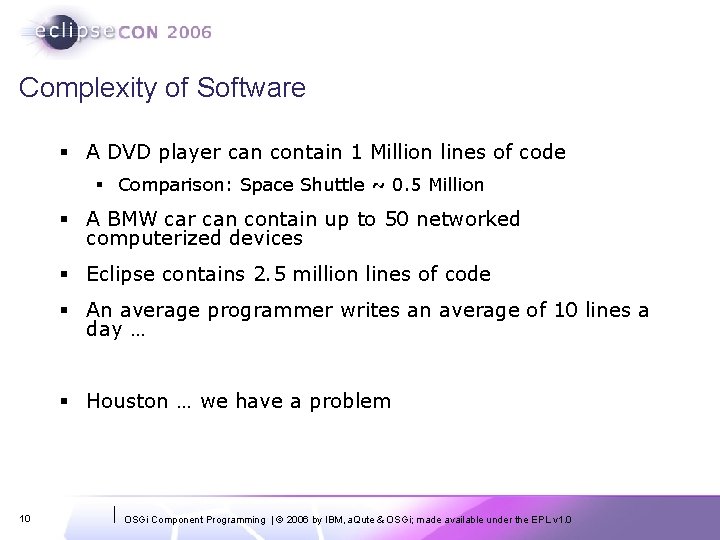 eclipseCON 2006

Complexity of Software

▪ A DVD player can contain 1 Million lines of code

▪ Comparison: Space Shuttle ~ 0.5 Million

▪ A BMW car can contain up to 50 networked computerized devices

▪ Eclipse contains 2.5 million lines of code

▪ An average programmer writes an average of 10 lines a day …

▪ Houston … we have a problem

10

OSGi Component Programming | © 2006 by IBM, aQute & OSGi; made available under the EPL v1.0